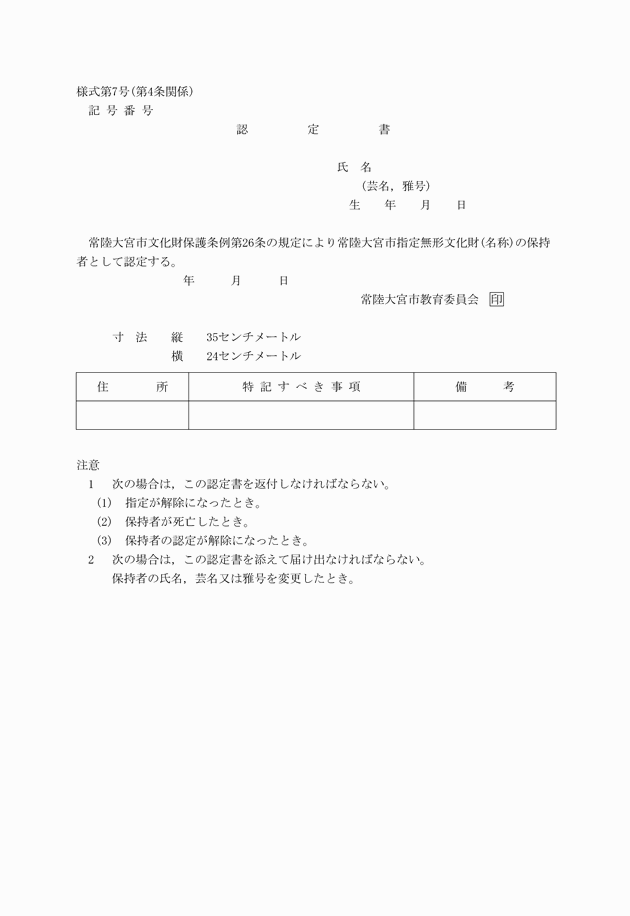 様式第7号(第4条関係)

記 号 番 号

認 定 書

氏 名
(芸名，雅号)
生 年 月 日

常陸大宮市文化財保護条例第26条の規定により常陸大宮市指定無形文化財(名称)の保持者として認定する。

年 月 日

常陸大宮市教育委員会 印

寸 法 縦 35センチメートル
横 24センチメートル

| 住 所 | 特 記 す べ き 事 項 | 備 考 |
|---|---|---|
| | | |

注意

1 次の場合は，この認定書を返付しなければならない。
(1) 指定が解除になったとき。
(2) 保持者が死亡したとき。
(3) 保持者の認定が解除になったとき。

2 次の場合は，この認定書を添えて届け出なければならない。
保持者の氏名，芸名又は雅号を変更したとき。